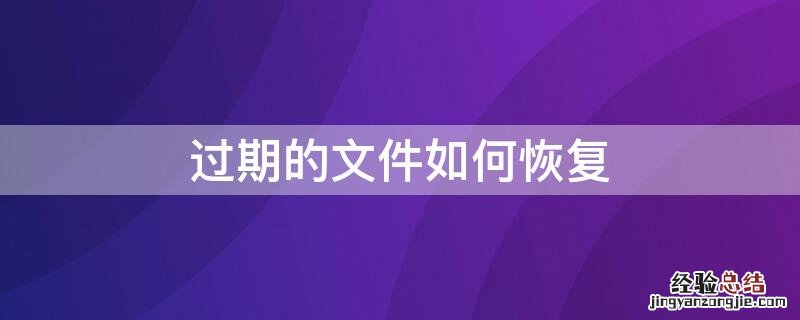 过期的文件如何恢复

经验总结
jingyanzongjie.com